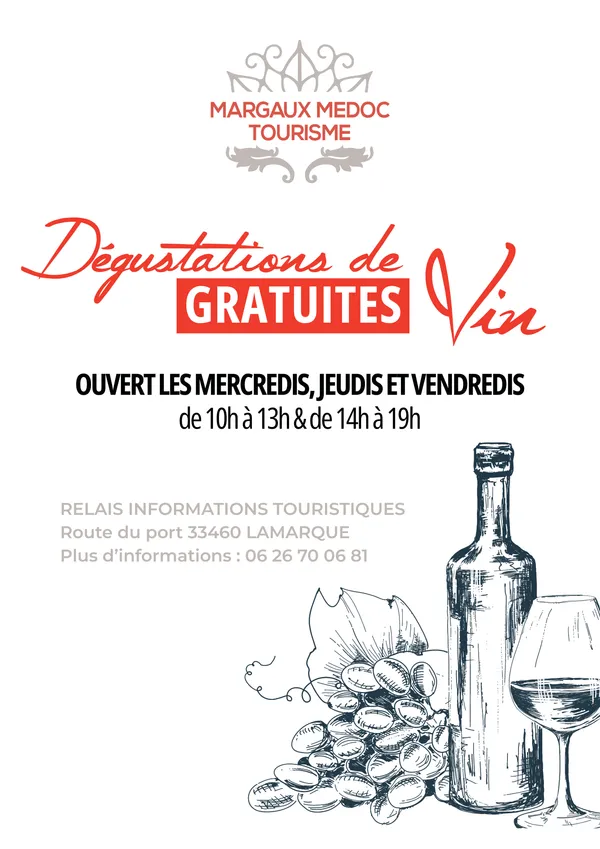 MARGAUX MEDOC
TOURISME

Dégustations de Vin
GRATUITES

OUVERT LES MERCREDIS, JEUDIS ET VENDREDIS
de 10h à 13h & de 14h à 19h

RELAIS INFORMATIONS TOURISTIQUES
Route du port 33460 LAMARQUE
Plus d'informations : 06 26 70 06 81